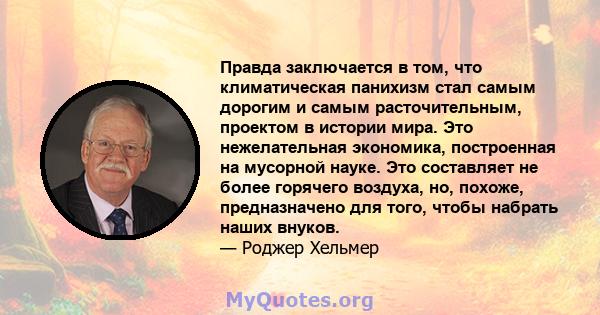 Правда заключается в том, что климатическая панихизм стал самым дорогим и самым расточительным, проектом в истории мира. Это нежелательная экономика, построенная на мусорной науке. Это составляет не более горячего воздуха, но, похоже, предназначено для того, чтобы набрать наших внуков.
— Роджер Хельмер

MyQuotes.org